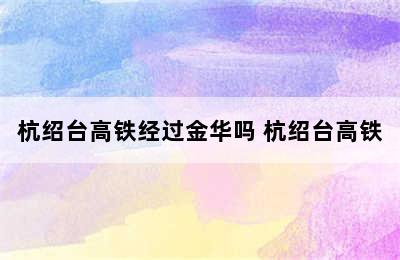 杭绍台高铁经过金华吗 杭绍台高铁